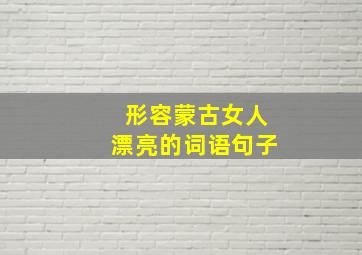 形容蒙古女人
漂亮的词语句子